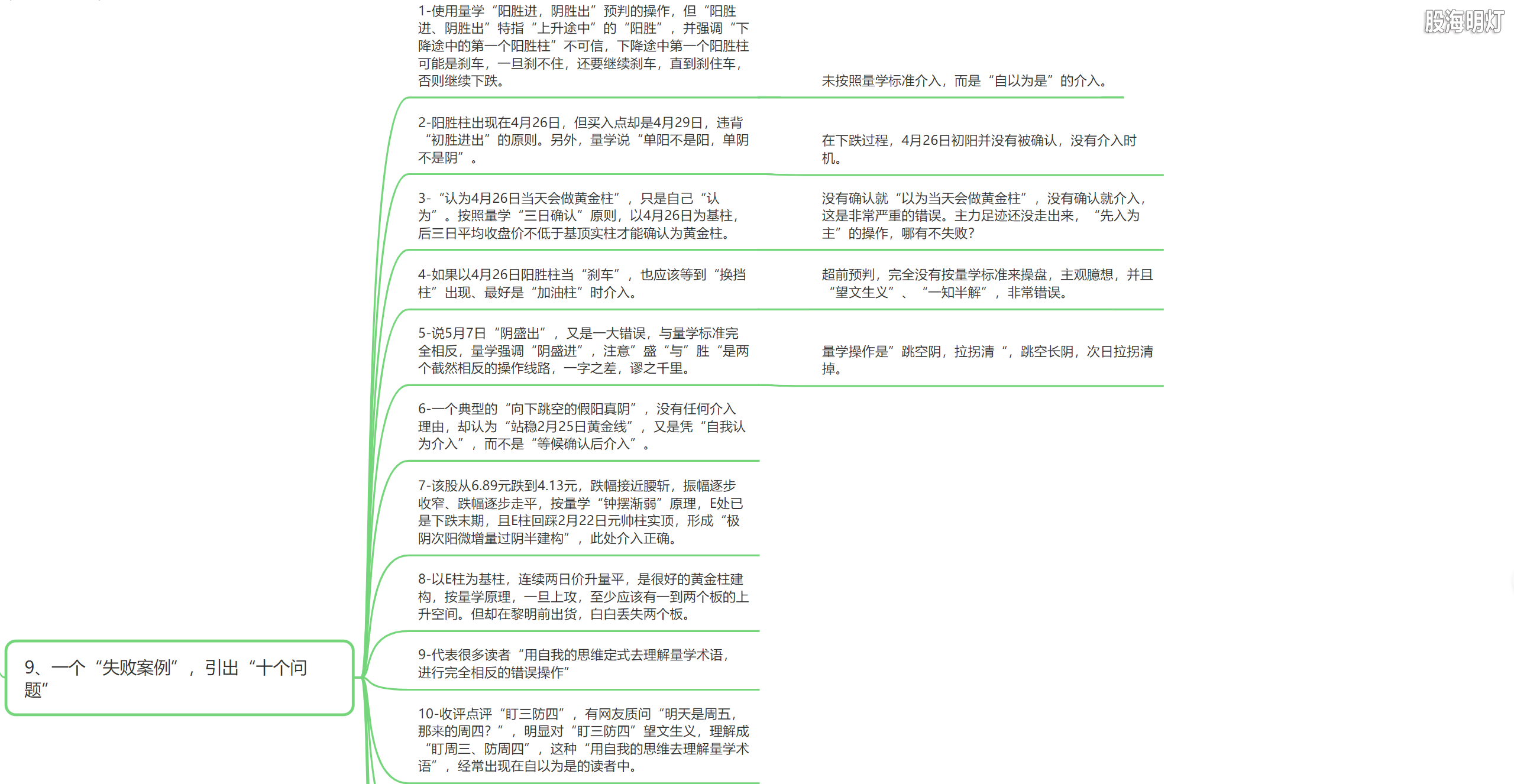 股海明灯

9、一个“失败案例”，引出“十个问题”

1-使用量学“阳胜进，阴胜出”预判的操作，但“阳胜进、阴胜出”特指“上升途中”的“阳胜”，并强调“下降途中的第一个阳胜柱”不可信，下降途中第一个阳胜柱可能是刹车，一旦刹不住，还要继续刹车，直到刹住车，否则继续下跌。

未按照量学标准介入，而是“自以为是”的介入。

2-阳胜柱出现在4月26日，但买入点却是4月29日，违背“初胜进出”的原则。另外，量学说“单阳不是阳，单阴不是阴”。

在下跌过程，4月26日初阳并没有被确认，没有介入时机。

3-“认为4月26日当天会做黄金柱”，只是自己“认为”。按照量学“三日确认”原则，以4月26日为基柱，后三日平均收盘价不低于基顶实柱才能确认为黄金柱。

没有确认就“以为当天会做黄金柱”，没有确认就介入，这是非常严重的错误。主力足迹还没走出来，“先入为主”的操作，哪有不失败？

4-如果以4月26日阳胜柱当“刹车”，也应该等到“换挡柱”出现、最好是“加油柱”时介入。

超前预判，完全没有按量学标准来操盘，主观臆想，并且“望文生义”、“一知半解”，非常错误。

5-说5月7日“阴盛出”，又是一大错误，与量学标准完全相反，量学强调“阴盛进”，注意”盛“与”胜“是两个截然相反的操作线路，一字之差，谬之千里。

量学操作是”跳空阴，拉拐清“，跳空长阴，次日拉拐清掉。

6-一个典型的“向下跳空的假阳真阴”，没有任何介入理由，却认为“站稳2月25日黄金线”，又是凭“自我认为介入”，而不是“等候确认后介入”。

7-该股从6.89元跌到4.13元，跌幅接近腰斩，振幅逐步收窄、跌幅逐步走平，按量学“钟摆渐弱”原理，E处已是下跌末期，且E柱回踩2月22日元帅柱实顶，形成“极阴次阳微增量过阴半建构”，此处介入正确。

8-以E柱为基柱，连续两日价升量平，是很好的黄金柱建构，按量学原理，一旦上攻，至少应该有一到两个板的上升空间。但却在黎明前出货，白白丢失两个板。

9-代表很多读者“用自我的思维定式去理解量学术语，进行完全相反的错误操作”

10-收评点评“盯三防四”，有网友质问“明天是周五，那来的周四？”，明显对“盯三防四”望文生义，理解成“盯周三、防周四”，这种“用自我的思维去理解量学术语”，经常出现在自以为是的读者中。